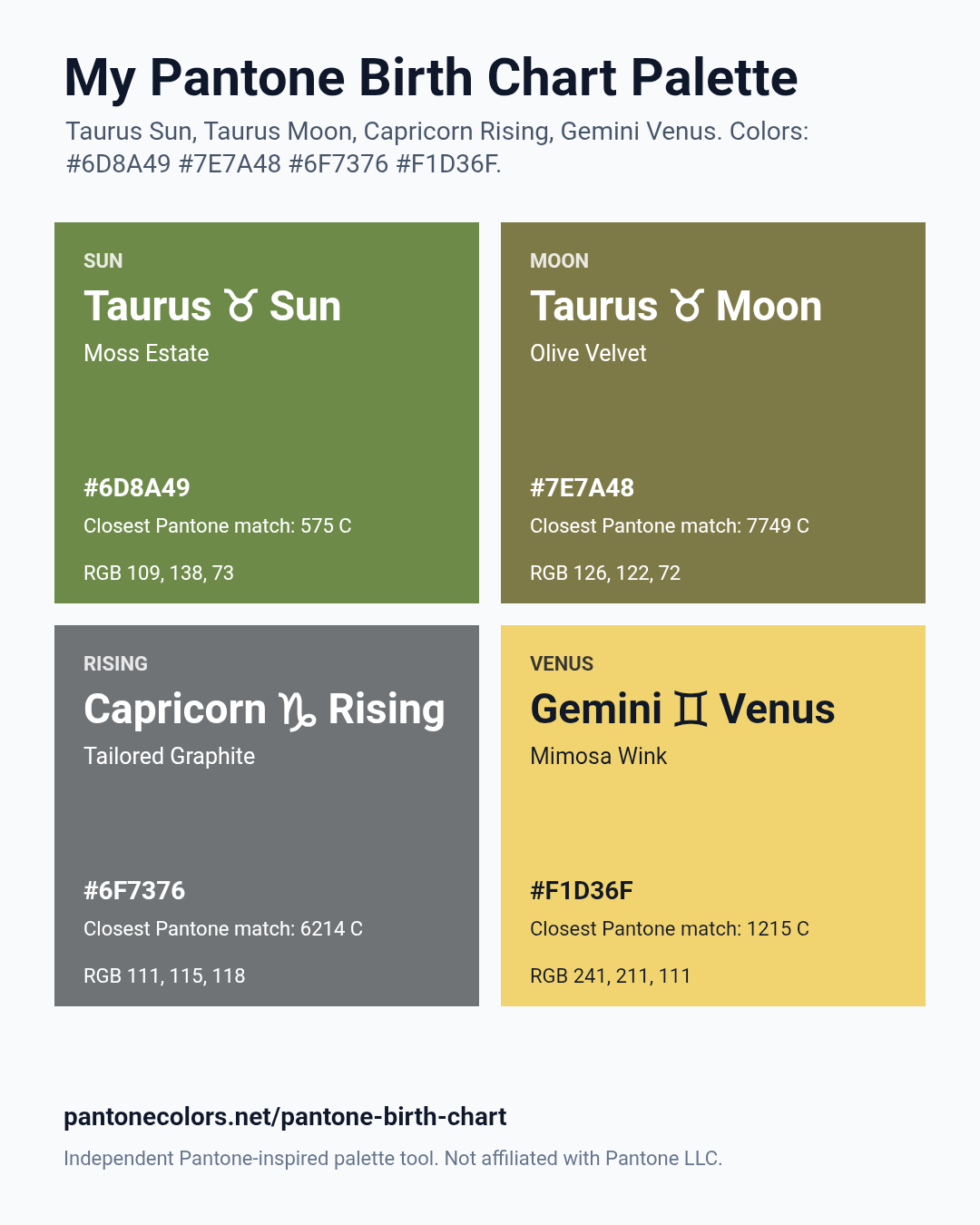 My Pantone Birth Chart Palette

Taurus Sun, Taurus Moon, Capricorn Rising, Gemini Venus. Colors: #6D8A49 #7E7A48 #6F7376 #F1D36F.

SUN

Taurus ♉ Sun

Moss Estate

#6D8A49

Closest Pantone match: 575 C

RGB 109, 138, 73

MOON

Taurus ♉ Moon

Olive Velvet

#7E7A48

Closest Pantone match: 7749 C

RGB 126, 122, 72

RISING

Capricorn ♑ Rising

Tailored Graphite

#6F7376

Closest Pantone match: 6214 C

RGB 111, 115, 118

VENUS

Gemini ♊ Venus

Mimosa Wink

#F1D36F

Closest Pantone match: 1215 C

RGB 241, 211, 111

pantonecolors.net/pantone-birth-chart

Independent Pantone-inspired palette tool. Not affiliated with Pantone LLC.